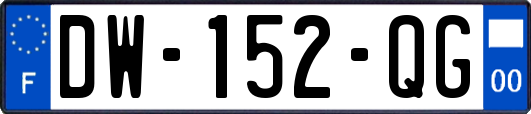 F
DW-152-QG
00